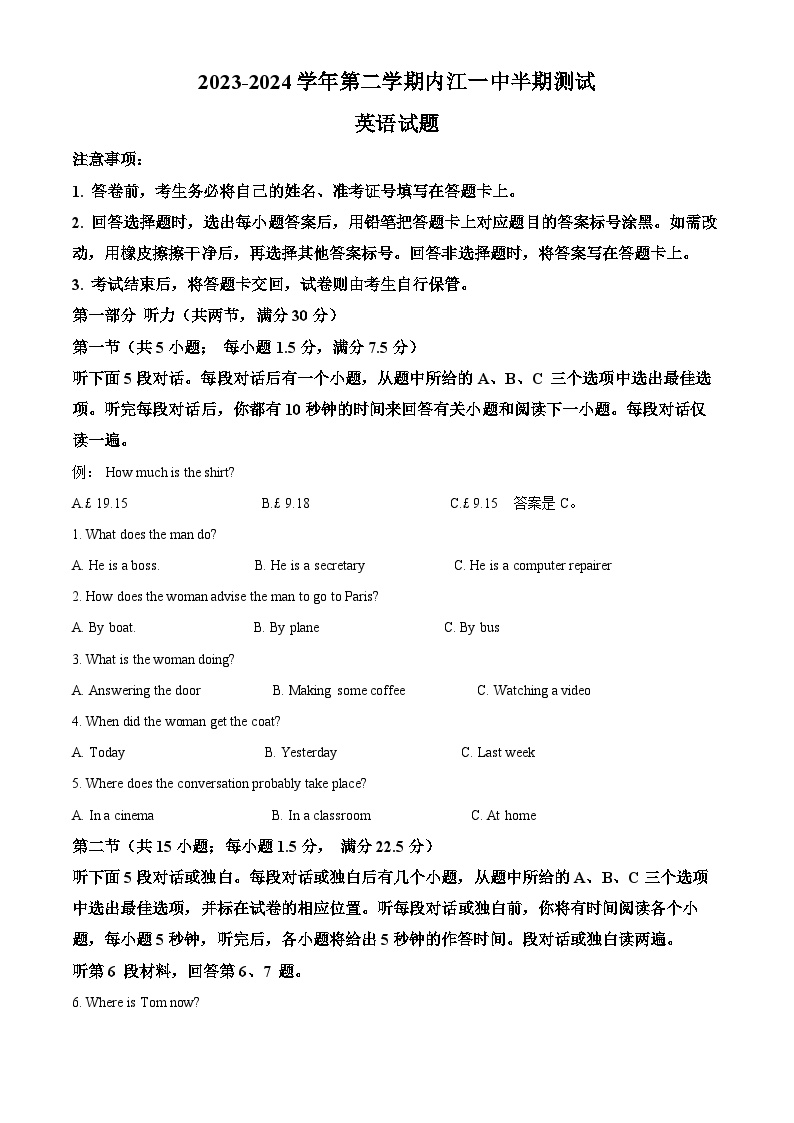 2023-2024 学年第二学期内江一中半期测试

英语试题

注意事项：

1. 答卷前，考生务必将自己的姓名、准考证号填写在答题卡上。

2. 回答选择题时，选出每小题答案后，用铅笔把答题卡上对应题目的答案标号涂黑。如需改动，用橡皮擦擦干净后，再选择其他答案标号。回答非选择题时，将答案写在答题卡上。

3. 考试结束后，将答题卡交回，试卷则由考生自行保管。

第一部分 听力（共两节，满分 30 分）

第一节（共 5 小题； 每小题 1.5 分，满分 7.5 分）

听下面 5 段对话。每段对话后有一个小题，从题中所给的 A、B、C 三个选项中选出最佳选项。听完每段对话后，你都有 10 秒钟的时间来回答有关小题和阅读下一小题。每段对话仅读一遍。

例： How much is the shirt?

A.£ 19.15 B.£ 9.18 C.£ 9.15 答案是 C。

1. What does the man do?

A. He is a boss. B. He is a secretary C. He is a computer repairer

2. How does the woman advise the man to go to Paris?

A. By boat. B. By plane C. By bus

3. What is the woman doing?

A. Answering the door B. Making some coffee C. Watching a video

4. When did the woman get the coat?

A. Today B. Yesterday C. Last week

5. Where does the conversation probably take place?

A. In a cinema B. In a classroom C. At home

第二节（共 15 小题；每小题 1.5 分， 满分 22.5 分）

听下面 5 段对话或独白。每段对话或独白后有几个小题，从题中所给的 A、B、C 三个选项中选出最佳选项，并标在试卷的相应位置。听每段对话或独白前，你将有时间阅读各个小题，每小题 5 秒钟，听完后，各小题将给出 5 秒钟的作答时间。段对话或独白读两遍。

听第 6 段材料，回答第 6、7 题。

6. Where is Tom now?